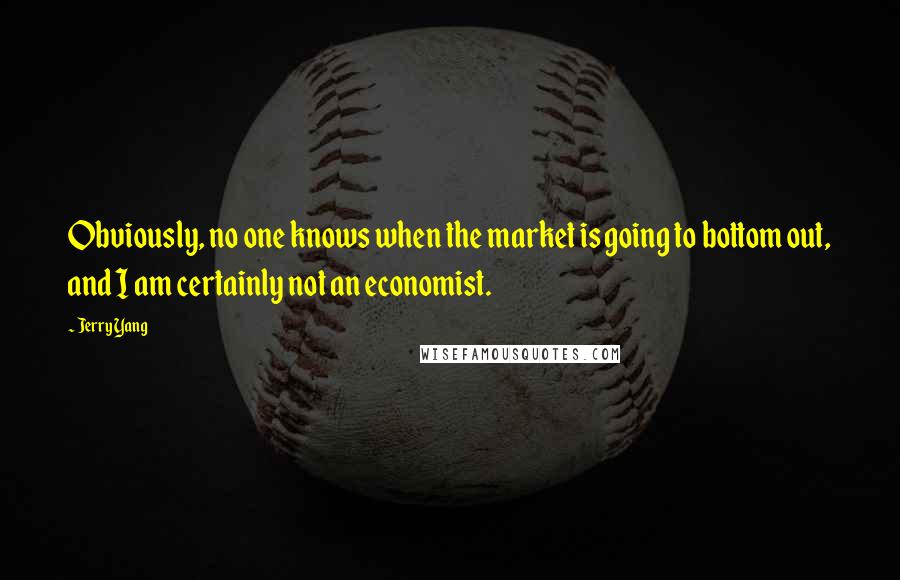 Obviously, no one knows when the market is going to bottom out, and I am certainly not an economist.

~ Jerry Yang

WISEFAMOUSQUOTES.COM